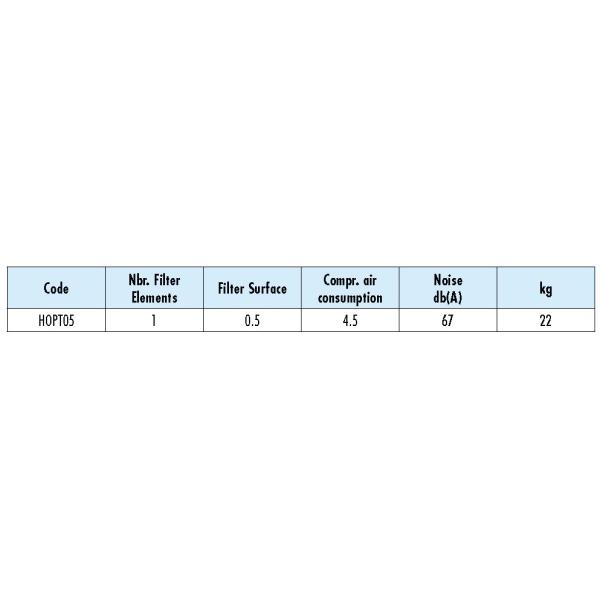 | Code | Nbr. Filter Elements | Filter Surface | Compr. air consumption | Noise db(A) | kg |
|---|---|---|---|---|---|
| HOPT05 | 1 | 0.5 | 4.5 | 67 | 22 |